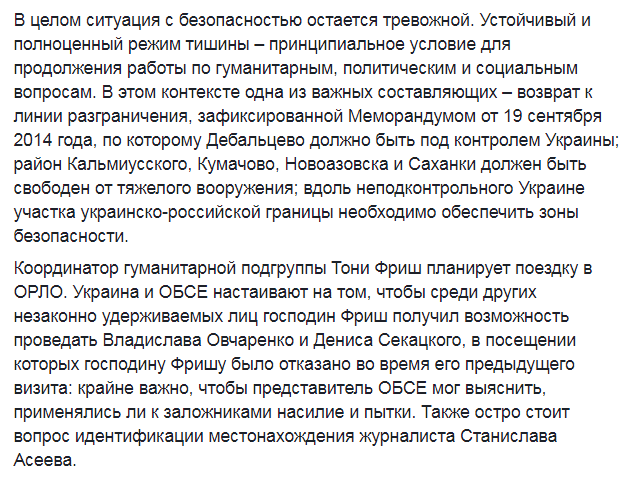 В целом ситуация с безопасностью остается тревожной. Устойчивый и полноценный режим тишины – принципиальное условие для продолжения работы по гуманитарным, политическим и социальным вопросам. В этом контексте одна из важных составляющих – возврат к линии разграничения, зафиксированной Меморандумом от 19 сентября 2014 года, по которому Дебальцево должно быть под контролем Украины; район Кальмиусского, Кумачово, Новоазовска и Саханки должен быть свободен от тяжелого вооружения; вдоль неподконтрольного Украине участка украинско-российской границы необходимо обеспечить зоны безопасности.

Координатор гуманитарной подгруппы Тони Фриш планирует поездку в ОРЛО. Украина и ОБСЕ настаивают на том, чтобы среди других незаконно удерживаемых лиц господин Фриш получил возможность проведать Владислава Овчаренко и Дениса Секацкого, в посещении которых господину Фришу было отказано во время его предыдущего визита: крайне важно, чтобы представитель ОБСЕ мог выяснить, применялись ли к заложниками насилие и пытки. Также остро стоит вопрос идентификации местонахождения журналиста Станислава Асеева.